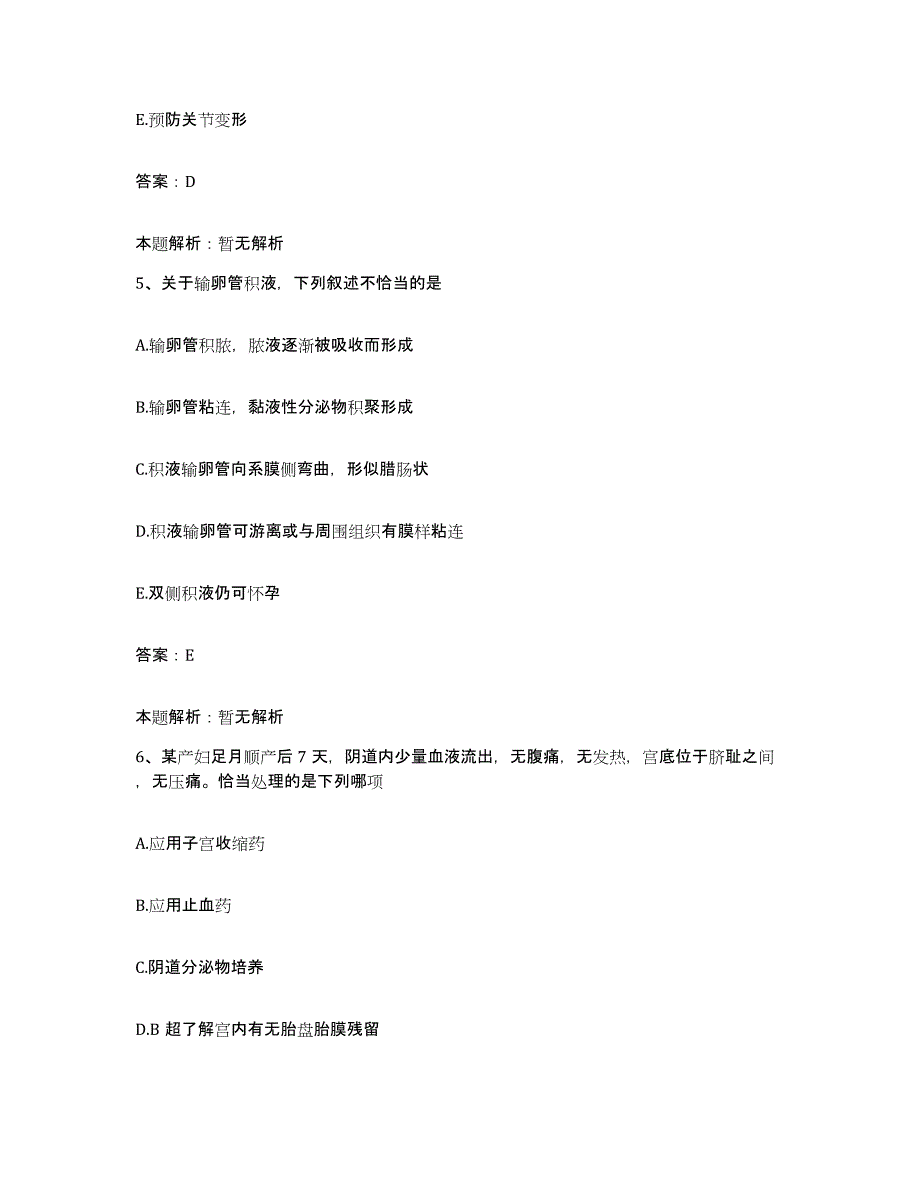 E.预防关节变形

答案：D

本题解析：暂无解析

5、关于输卵管积液，下列叙述不恰当的是

A.输卵管积脓，脓液逐渐被吸收而形成

B.输卵管粘连，黏液性分泌物积聚形成

C.积液输卵管向系膜侧弯曲，形似腊肠状

D.积液输卵管可游离或与周围组织有膜样粘连

E.双侧积液仍可怀孕

答案：E

本题解析：暂无解析

6、某产妇足月顺产后 7 天，阴道内少量血液流出，无腹痛，无发热，宫底位于脐耻之间，无压痛。恰当处理的是下列哪项

A.应用子宫收缩药

B.应用止血药

C.阴道分泌物培养

D.B 超了解宫内有无胎盘胎膜残留